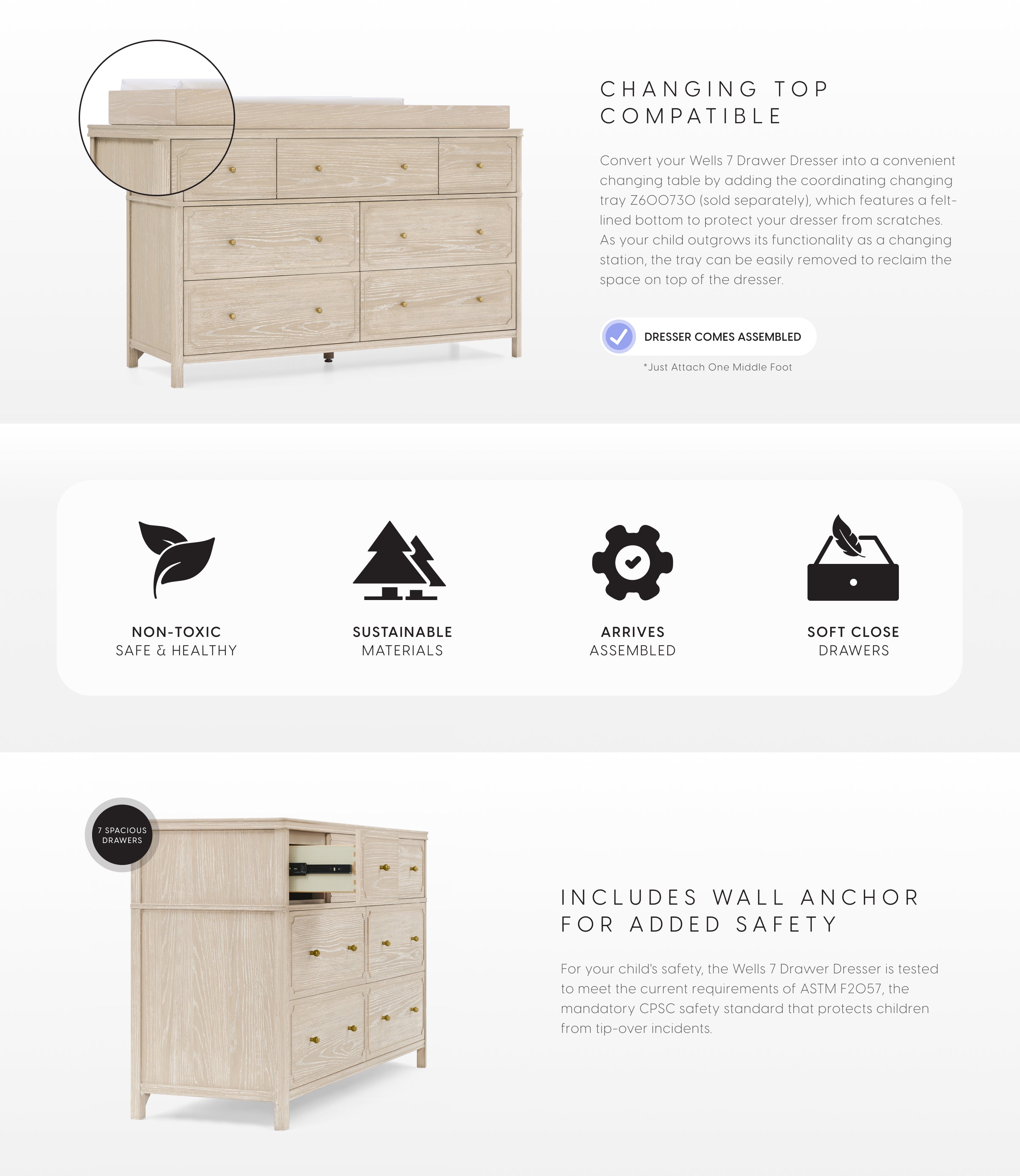 CHANGING TOP COMPATIBLE

Convert your Wells 7 Drawer Dresser into a convenient changing table by adding the coordinating changing tray Z600730 (sold separately), which features a felt-lined bottom to protect your dresser from scratches. As your child outgrows its functionality as a changing station, the tray can be easily removed to reclaim the space on top of the dresser.

DRESSER COMES ASSEMBLED

*Just Attach One Middle Foot

NON-TOXIC
SAFE & HEALTHY

SUSTAINABLE
MATERIALS

ARRIVES
ASSEMBLED

SOFT CLOSE
DRAWERS

7 SPACIOUS DRAWERS

INCLUDES WALL ANCHOR FOR ADDED SAFETY

For your child's safety, the Wells 7 Drawer Dresser is tested to meet the current requirements of ASTM F2057, the mandatory CPSC safety standard that protects children from tip-over incidents.